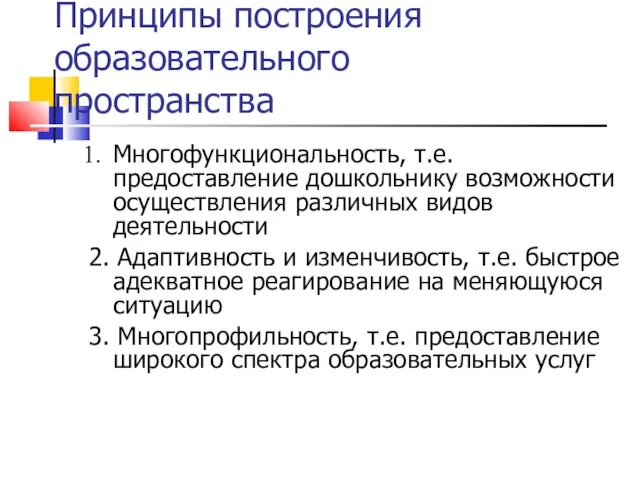 Принципы построения образовательного пространства

1. Многофункциональность, т.е. предоставление дошкольнику возможности осуществления различных видов деятельности

2. Адаптивность и изменчивость, т.е. быстрое адекватное реагирование на меняющуюся ситуацию

3. Многопрофильность, т.е. предоставление широкого спектра образовательных услуг